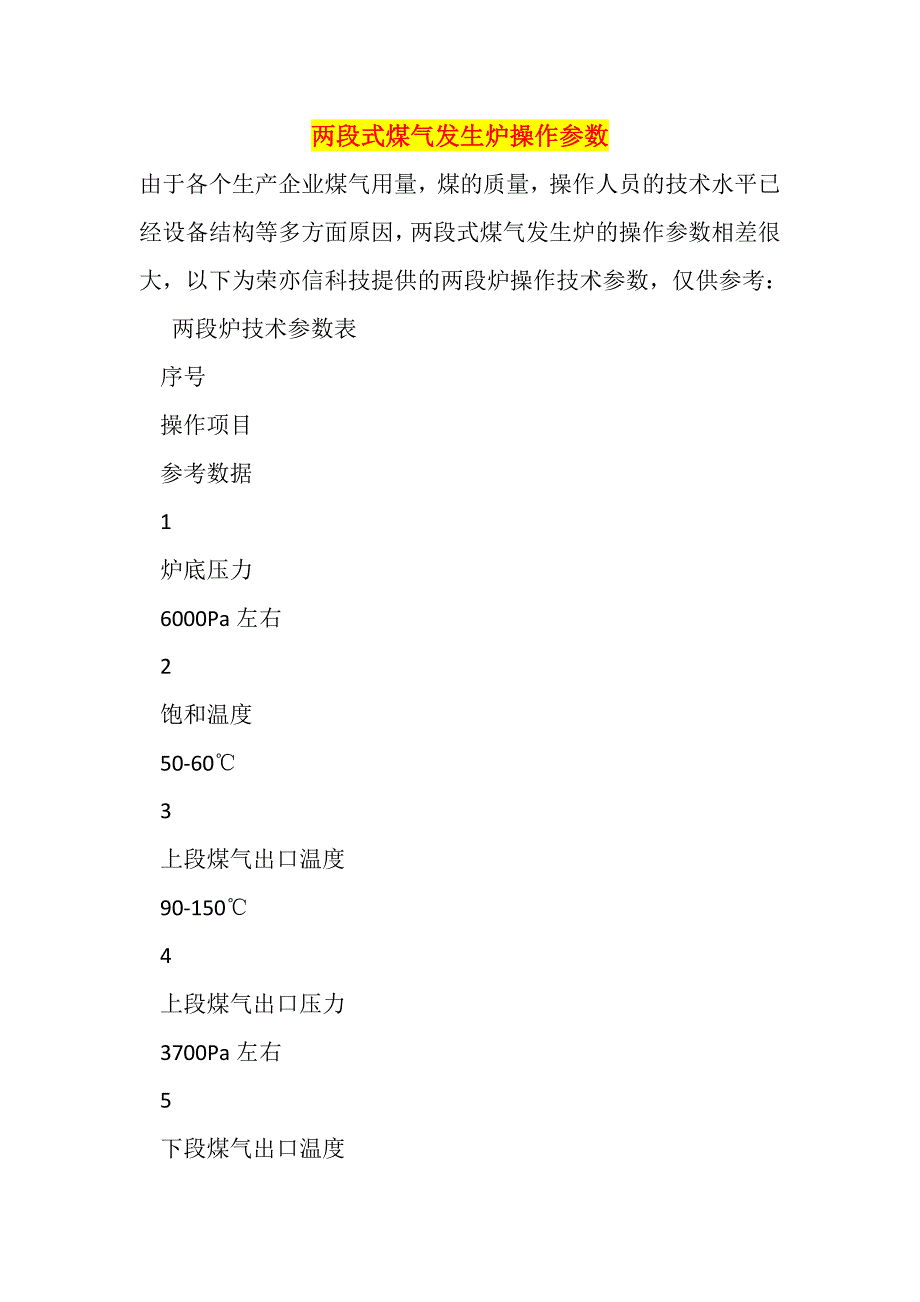 两段式煤气发生炉操作参数

由于各个生产企业煤气用量，煤的质量，操作人员的技术水平已经设备结构等多方面原因，两段式煤气发生炉的操作参数相差很大，以下为荣亦信科技提供的两段炉操作技术参数，仅供参考：

两段炉技术参数表

序号

操作项目

参考数据

1

炉底压力

6000Pa 左右

2

饱和温度

50-60℃

3

上段煤气出口温度

90-150℃

4

上段煤气出口压力

3700Pa 左右

5

下段煤气出口温度